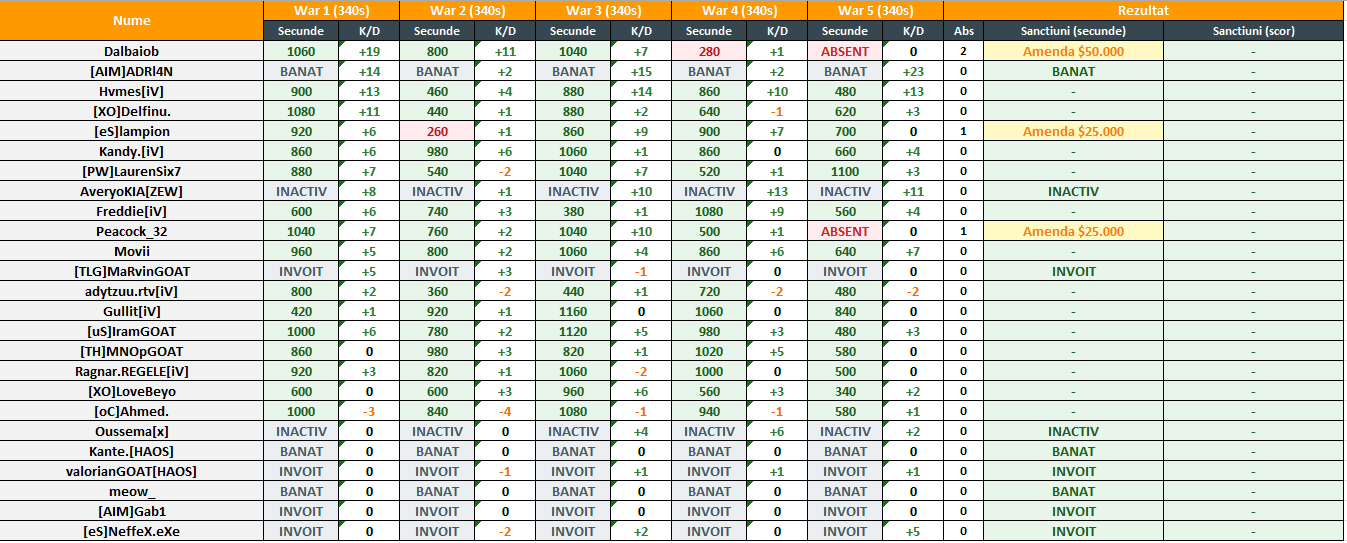 | Nume | War 1 (340s) | | War 2 (340s) | | War 3 (340s) | | War 4 (340s) | | War 5 (340s) | | Rezultat | | |
|---|---|---|---|---|---|---|---|---|---|---|---|---|---|
| | Secunde | K/D | Secunde | K/D | Secunde | K/D | Secunde | K/D | Secunde | K/D | Abs | Sanctiuni (secunde) | Sanctiuni (scor) |
| Dalbaiob | 1060 | +19 | 800 | +11 | 1040 | +7 | 280 | +1 | ABSENT | 0 | 2 | Amenda $50.000 | - |
| [AIM]ADRI4N | BANAT | +14 | BANAT | +2 | BANAT | +15 | BANAT | +2 | BANAT | +23 | 0 | BANAT | - |
| Hvmes[iV] | 900 | +13 | 460 | +4 | 880 | +14 | 860 | +10 | 480 | +13 | 0 | - | - |
| [XO]Delfinu. | 1080 | +11 | 440 | +1 | 880 | +2 | 640 | -1 | 620 | +3 | 0 | - | - |
| [eS]lampion | 920 | +6 | 260 | +1 | 860 | +9 | 900 | +7 | 700 | 0 | 1 | Amenda $25.000 | - |
| Kandy.[iV] | 860 | +6 | 980 | +6 | 1060 | +1 | 860 | 0 | 660 | +4 | 0 | - | - |
| [PW]LaurenSix7 | 880 | +7 | 540 | -2 | 1040 | +7 | 520 | +1 | 1100 | +3 | 0 | - | - |
| AveryoKIA[ZEW] | INACTIV | +8 | INACTIV | +1 | INACTIV | +10 | INACTIV | +13 | INACTIV | +11 | 0 | INACTIV | - |
| Freddie[iV] | 600 | +6 | 740 | +3 | 380 | +1 | 1080 | +9 | 560 | +4 | 0 | - | - |
| Peacock_32 | 1040 | +7 | 760 | +2 | 1040 | +10 | 500 | +1 | ABSENT | 0 | 1 | Amenda $25.000 | - |
| Movii | 960 | +5 | 800 | +2 | 1060 | +4 | 860 | +6 | 640 | +7 | 0 | - | - |
| [TLG]MaRvinGOAT | INVOIT | +5 | INVOIT | +3 | INVOIT | -1 | INVOIT | 0 | INVOIT | 0 | 0 | INVOIT | - |
| adytzuu.rtv[iV] | 800 | +2 | 360 | -2 | 440 | +1 | 720 | -2 | 480 | -2 | 0 | - | - |
| Gullit[iV] | 420 | +1 | 920 | +1 | 1160 | 0 | 1060 | 0 | 840 | 0 | 0 | - | - |
| [uS]IramGOAT | 1000 | +6 | 780 | +2 | 1120 | +5 | 980 | +3 | 480 | +3 | 0 | - | - |
| [TH]MNOpGOAT | 860 | 0 | 980 | +3 | 820 | +1 | 1020 | +5 | 580 | 0 | 0 | - | - |
| Ragnar.REGELE[iV] | 920 | +3 | 820 | +1 | 1060 | -2 | 1000 | 0 | 500 | 0 | 0 | - | - |
| [XO]LoveBeyo | 600 | 0 | 600 | +3 | 960 | +6 | 560 | +3 | 340 | +2 | 0 | - | - |
| [oC]Ahmed. | 1000 | -3 | 840 | -4 | 1080 | -1 | 940 | -1 | 580 | +1 | 0 | - | - |
| Oussema[x] | INACTIV | 0 | INACTIV | 0 | INACTIV | +4 | INACTIV | +6 | INACTIV | +2 | 0 | INACTIV | - |
| Kante.[HAOS] | BANAT | 0 | BANAT | 0 | BANAT | 0 | BANAT | 0 | BANAT | 0 | 0 | BANAT | - |
| valorianGOAT[HAOS] | INVOIT | 0 | INVOIT | -1 | INVOIT | +1 | INVOIT | +1 | INVOIT | +1 | 0 | INVOIT | - |
| meow_ | BANAT | 0 | BANAT | 0 | BANAT | 0 | BANAT | 0 | BANAT | 0 | 0 | BANAT | - |
| [AIM]Gab1 | INVOIT | 0 | INVOIT | 0 | INVOIT | 0 | INVOIT | 0 | INVOIT | 0 | 0 | INVOIT | - |
| [eS]NeffeX.eXe | INVOIT | 0 | INVOIT | -2 | INVOIT | +2 | INVOIT | 0 | INVOIT | +5 | 0 | INVOIT | - |